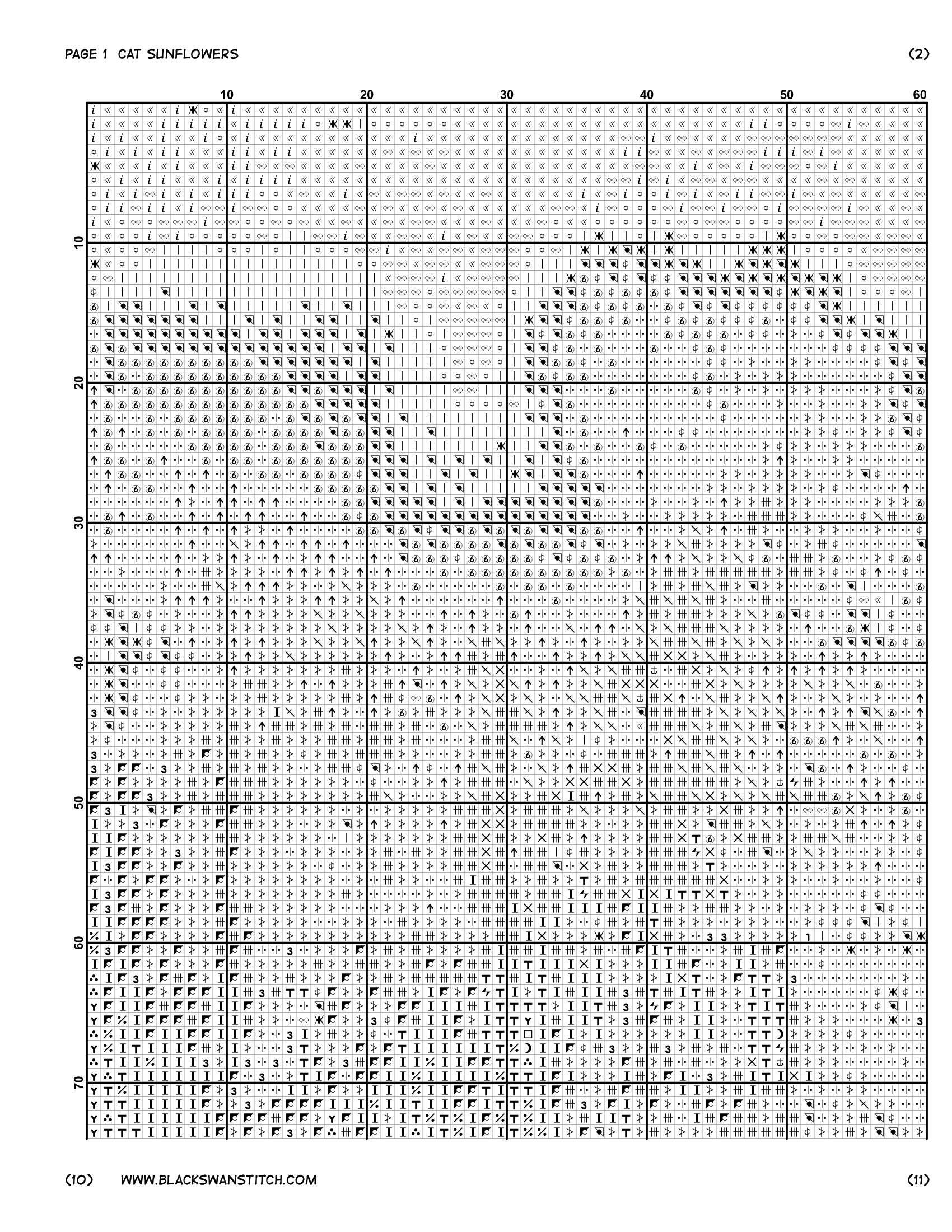 PAGE 1 CAT SUNFLOWERS (2)

10 20 30 40 50 60

10
20
30
40
50
60
70

(10) WWW.BLACKSWANSTITCH.COM (11)